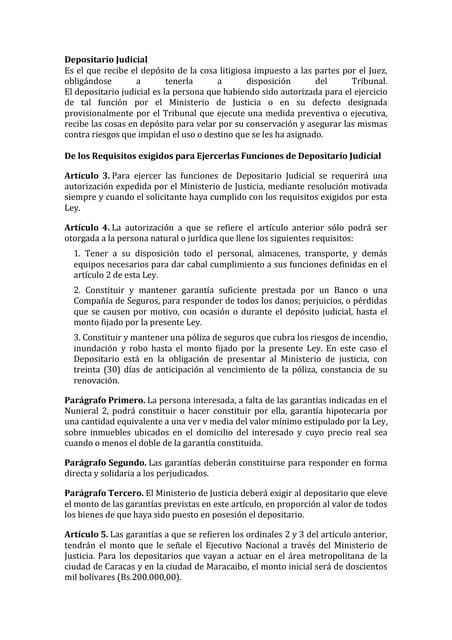 **Depositario Judicial**
Es el que recibe el depósito de la cosa litigiosa impuesto a las partes por el Juez, obligándose a tenerla a disposición del Tribunal.
El depositario judicial es la persona que habiendo sido autorizada para el ejercicio de tal función por el Ministerio de Justicia o en su defecto designada provisionalmente por el Tribunal que ejecute una medida preventiva o ejecutiva, recibe las cosas en depósito para velar por su conservación y asegurar las mismas contra riesgos que impidan el uso o destino que se les ha asignado.

**De los Requisitos exigidos para Ejercerlas Funciones de Depositario Judicial**

**Artículo 3.** Para ejercer las funciones de Depositario Judicial se requerirá una autorización expedida por el Ministerio de Justicia, mediante resolución motivada siempre y cuando el solicitante haya cumplido con los requisitos exigidos por esta Ley.

**Artículo 4.** La autorización a que se refiere el artículo anterior sólo podrá ser otorgada a la persona natural o jurídica que llene los siguientes requisitos:

1. Tener a su disposición todo el personal, almacenes, transporte, y demás equipos necesarios para dar cabal cumplimiento a sus funciones definidas en el artículo 2 de esta Ley.

2. Constituir y mantener garantía suficiente prestada por un Banco o una Compañía de Seguros, para responder de todos los danos; perjuicios, o pérdidas que se causen por motivo, con ocasión o durante el depósito judicial, hasta el monto fijado por la presente Ley.

3. Constituir y mantener una póliza de seguros que cubra los riesgos de incendio, inundación y robo hasta el monto fijado por la presente Ley. En este caso el Depositario está en la obligación de presentar al Ministerio de justicia, con treinta (30) días de anticipación al vencimiento de la póliza, constancia de su renovación.

**Parágrafo Primero.** La persona interesada, a falta de las garantías indicadas en el Nunieral 2, podrá constituir o hacer constituir por ella, garantía hipotecaria por una cantidad equivalente a una ver v media del valor mínimo estipulado por la Ley, sobre inmuebles ubicados en el domicilio del interesado y cuyo precio real sea cuando o menos el doble de la garantía constituida.

**Parágrafo Segundo.** Las garantías deberán constituirse para responder en forma directa y solidaria a los perjudicados.

**Parágrafo Tercero.** El Ministerio de Justicia deberá exigir al depositario que eleve el monto de las garantías previstas en este artículo, en proporción al valor de todos los bienes de que haya sido puesto en posesión el depositario.

**Artículo 5.** Las garantías a que se refieren los ordinales 2 y 3 del artículo anterior, tendrán el monto que le señale el Ejecutivo Nacional a través del Ministerio de Justicia. Para los depositarios que vayan a actuar en el área metropolitana de la ciudad de Caracas y en la ciudad de Maracaibo, el monto inicial será de doscientos mil bolívares (Bs.200.000,00).